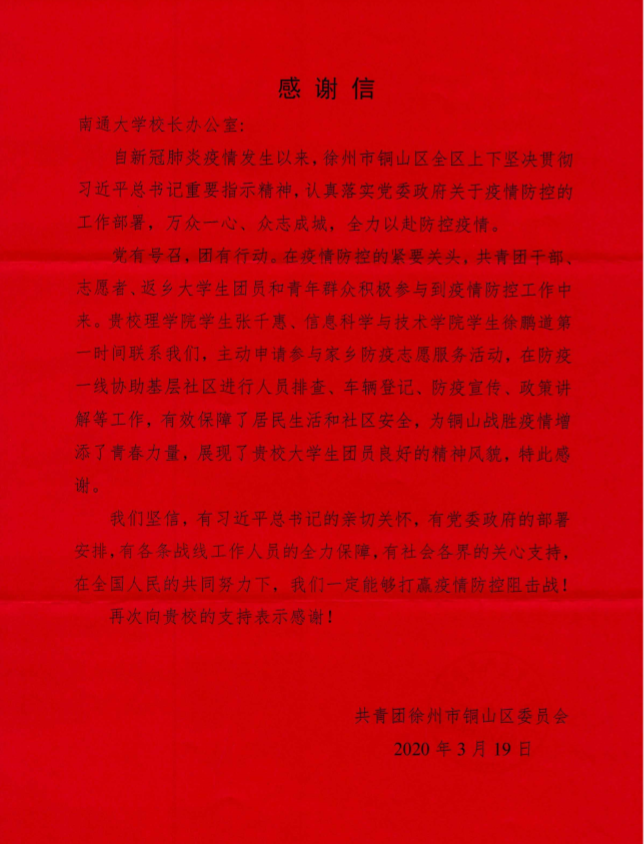 感谢信

南通大学校长办公室:

自新冠肺炎疫情发生以来，徐州市铜山区全区上下坚决贯彻习近平总书记重要指示精神，认真落实党委政府关于疫情防控的工作部署，万众一心、众志成城，全力以赴防控疫情。

党有号召，团有行动。在疫情防控的紧要关头，共青团干部、志愿者、返乡大学生团员和青年群众积极参与到疫情防控工作中来。贵校理学院学生张千惠、信息科学与技术学院学生徐鹏道第一时间联系我们，主动申请参与家乡防疫志愿服务活动，在防疫一线协助基层社区进行人员排查、车辆登记、防疫宣传、政策讲解等工作，有效保障了居民生活和社区安全，为铜山战胜疫情增添了青春力量，展现了贵校大学生团员良好的精神风貌，特此感谢。

我们坚信，有习近平总书记的亲切关怀，有党委政府的部署安排，有各条战线工作人员的全力保障，有社会各界的关心支持，在全国人民的共同努力下，我们一定能够打赢疫情防控阻击战！

再次向贵校的支持表示感谢！

共青团徐州市铜山区委员会
2020年3月19日